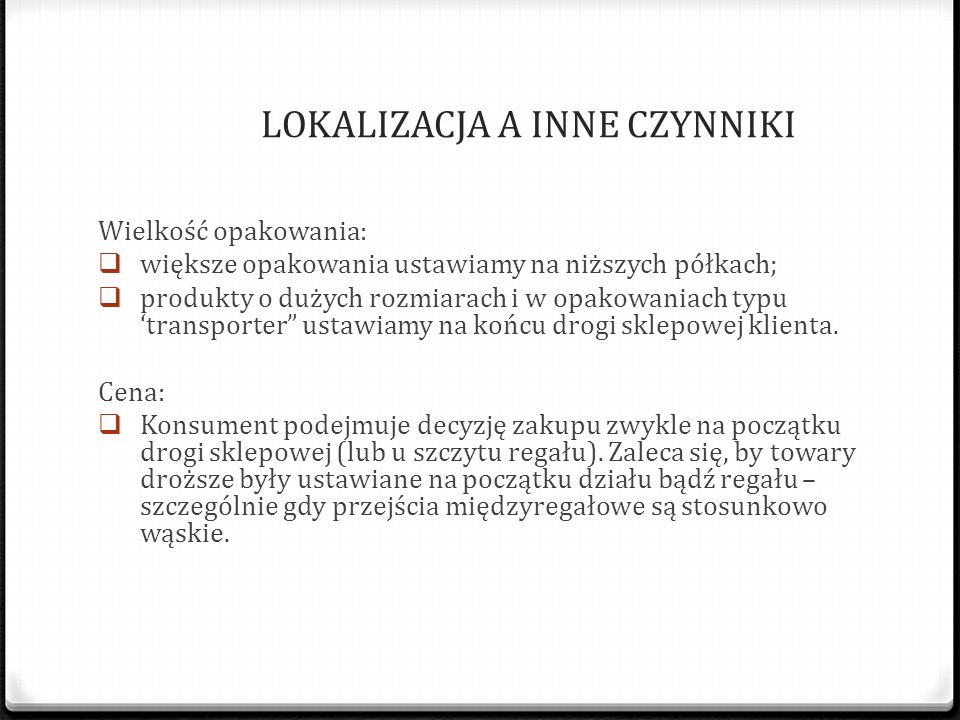 LOKALIZACJA A INNE CZYNNIKI

Wielkość opakowania:
❑ większe opakowania ustawiamy na niższych półkach;
❑ produkty o dużych rozmiarach i w opakowaniach typu ‘transporter” ustawiamy na końcu drogi sklepowej klienta.

Cena:
❑ Konsument podejmuje decyzję zakupu zwykle na początku drogi sklepowej (lub u szczytu regału). Zaleca się, by towary droższe były ustawiane na początku działu bądź regału – szczególnie gdy przejścia międzyregałowe są stosunkowo wąskie.